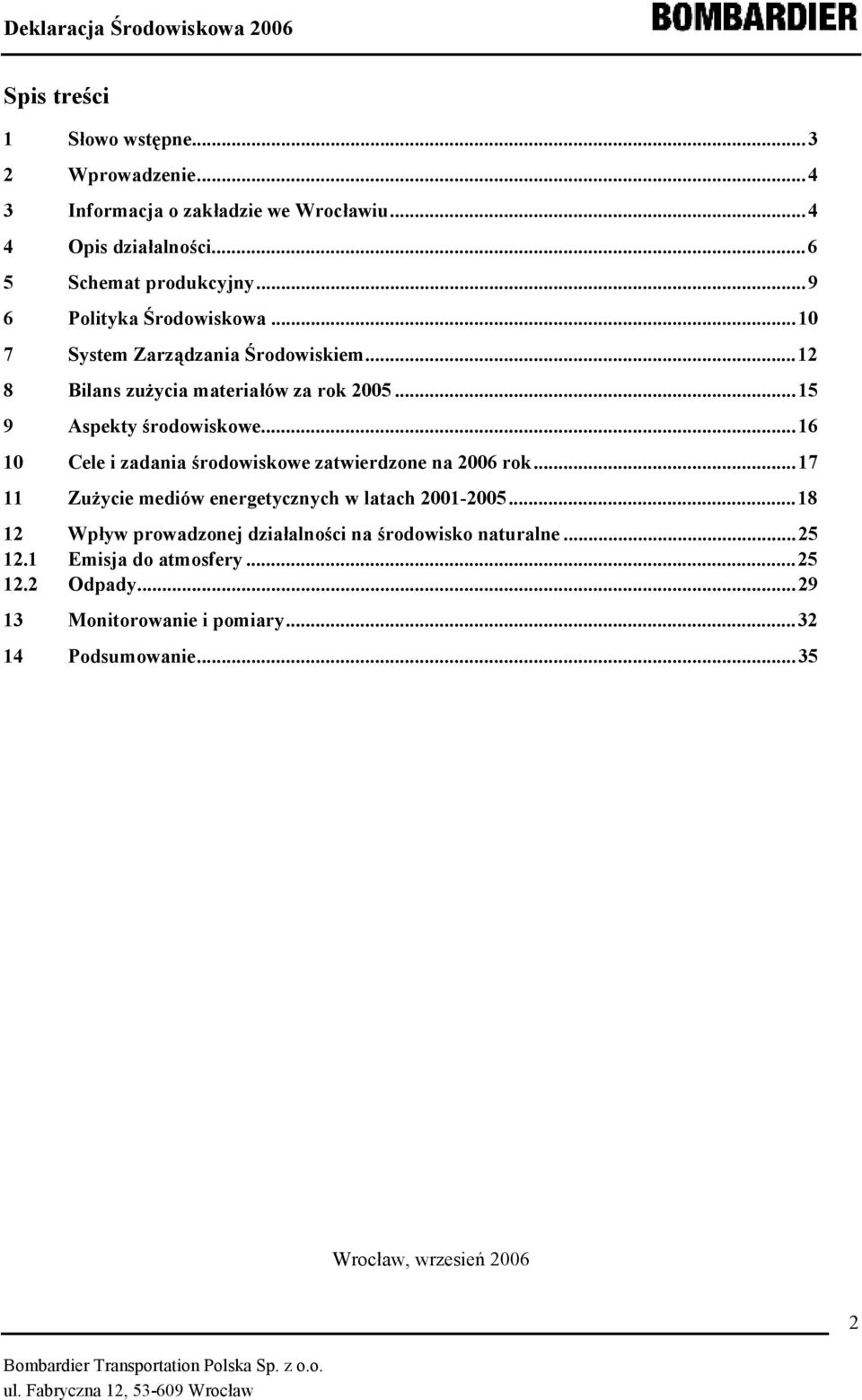 Deklaracja Środowiskowa 2006

BOMBARDIER

Spis treści

1 Słowo wstępne...3
2 Wprowadzenie...4
3 Informacja o zakładzie we Wrocławiu...4
4 Opis działalności...6
5 Schemat produkcyjny...9
6 Polityka Środowiskowa...10
7 System Zarządzania Środowiskiem...12
8 Bilans zużycia materiałów za rok 2005...15
9 Aspekty środowiskowe...16
10 Cele i zadania środowiskowe zatwierdzone na 2006 rok...17
11 Zużycie mediów energetycznych w latach 2001-2005...18
12 Wpływ prowadzonej działalności na środowisko naturalne...25
12.1 Emisja do atmosfery...25
12.2 Odpady...29
13 Monitorowanie i pomiary...32
14 Podsumowanie...35

Wrocław, wrzesień 2006

2

Bombardier Transportation Polska Sp. z o.o.
ul. Fabryczna 12, 53-609 Wrocław